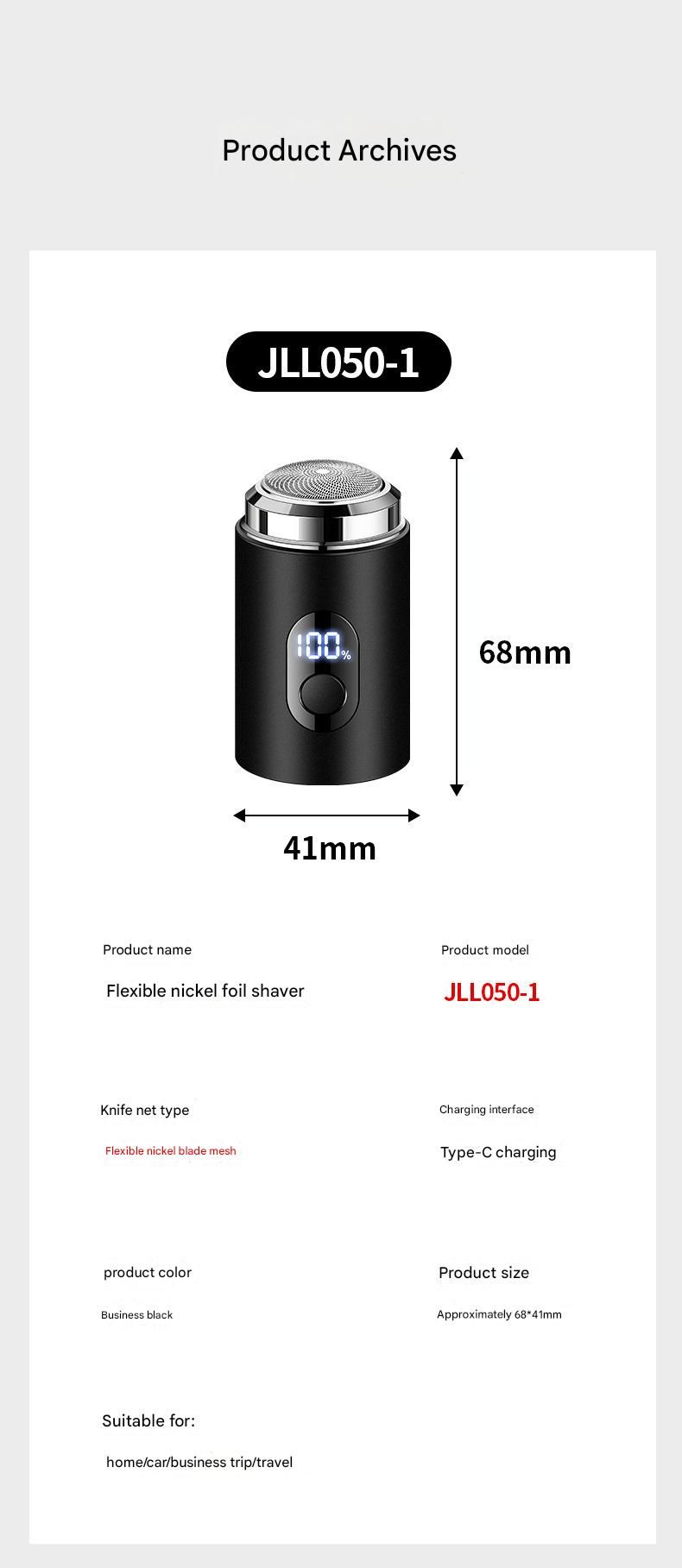 Product Archives

JLL050-1

100%

68mm

41mm

Product name

Flexible nickel foil shaver

Product model

JLL050-1

Knife net type

Flexible nickel blade mesh

Charging interface

Type-C charging

product color

Business black

Product size

Approximately 68*41mm

Suitable for:

home/car/business trip/travel